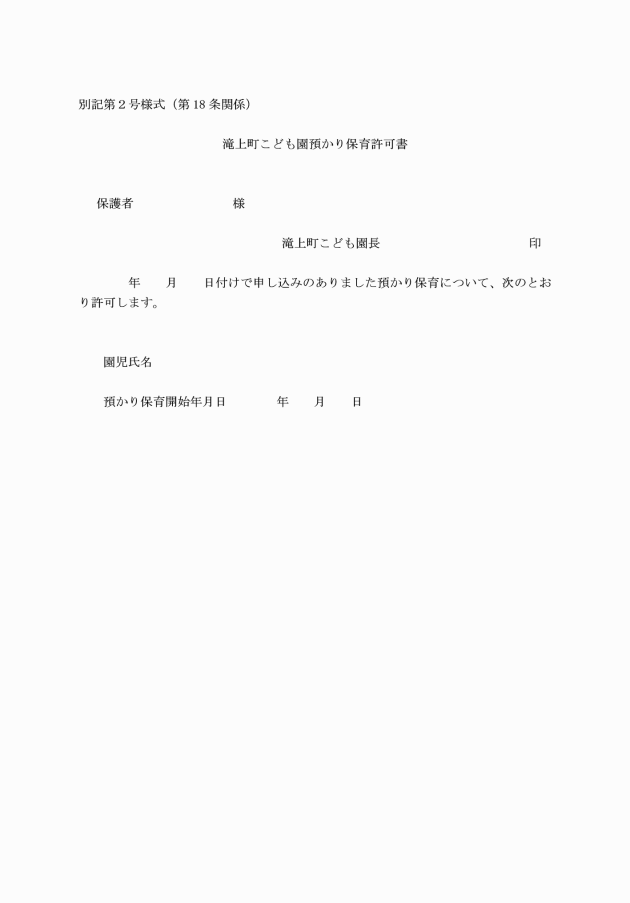 別記第２号様式（第18条関係）

滝上町こども園預かり保育許可書

保護者　　　　　　　　　　様

滝上町こども園長　　　　　　　　　　　印

年　　月　　日付けで申し込みのありました預かり保育について、次のとおり許可します。

園児氏名

預かり保育開始年月日　　　　年　　月　　日